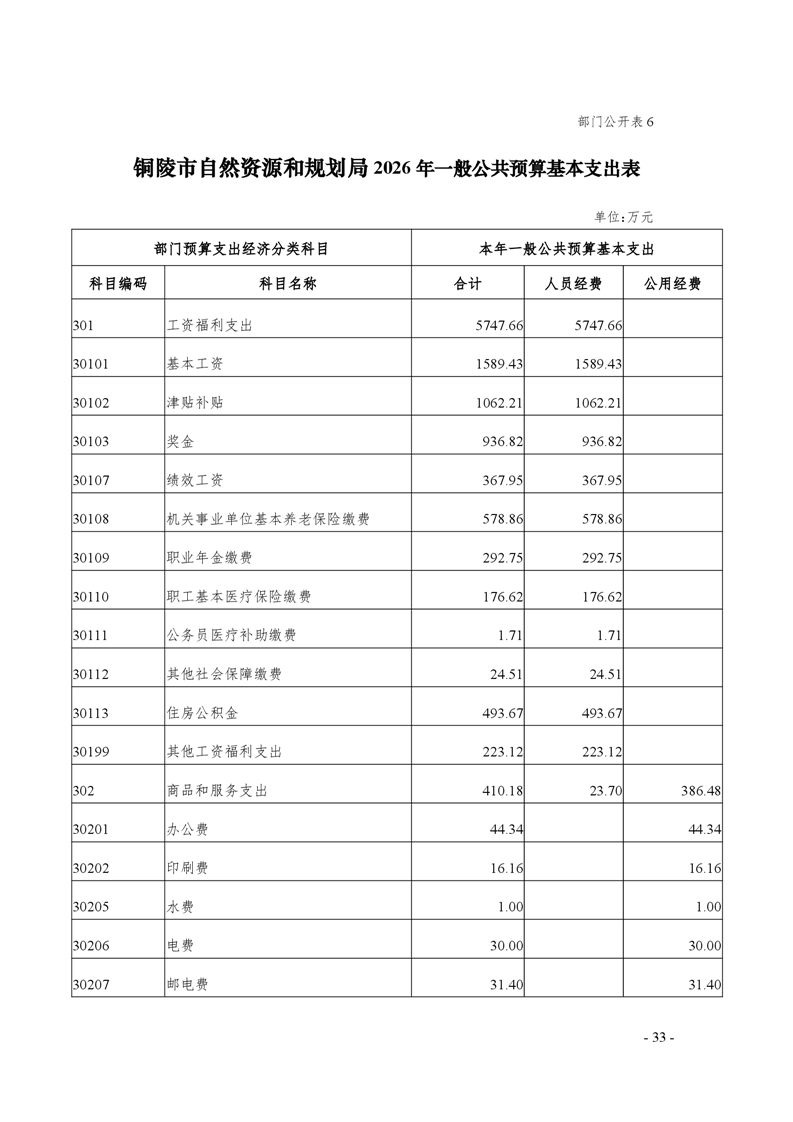 部门公开表 6

铜陵市自然资源和规划局 2026 年一般公共预算基本支出表

单位：万元

| 部门预算支出经济分类科目 | | 本年一般公共预算基本支出 | | |
|---|---|---|---|---|
| 科目编码 | 科目名称 | 合计 | 人员经费 | 公用经费 |
| 301 | 工资福利支出 | 5747.66 | 5747.66 | |
| 30101 | 基本工资 | 1589.43 | 1589.43 | |
| 30102 | 津贴补贴 | 1062.21 | 1062.21 | |
| 30103 | 奖金 | 936.82 | 936.82 | |
| 30107 | 绩效工资 | 367.95 | 367.95 | |
| 30108 | 机关事业单位基本养老保险缴费 | 578.86 | 578.86 | |
| 30109 | 职业年金缴费 | 292.75 | 292.75 | |
| 30110 | 职工基本医疗保险缴费 | 176.62 | 176.62 | |
| 30111 | 公务员医疗补助缴费 | 1.71 | 1.71 | |
| 30112 | 其他社会保障缴费 | 24.51 | 24.51 | |
| 30113 | 住房公积金 | 493.67 | 493.67 | |
| 30199 | 其他工资福利支出 | 223.12 | 223.12 | |
| 302 | 商品和服务支出 | 410.18 | 23.70 | 386.48 |
| 30201 | 办公费 | 44.34 | | 44.34 |
| 30202 | 印刷费 | 16.16 | | 16.16 |
| 30205 | 水费 | 1.00 | | 1.00 |
| 30206 | 电费 | 30.00 | | 30.00 |
| 30207 | 邮电费 | 31.40 | | 31.40 |

- 33 -